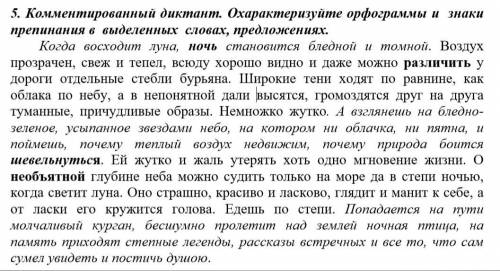 5. Комментированный диктант. Охарактеризуйте орфограммы и знаки препинания в выделенных словах, предложениях.

Когда восходит луна, ночь становится бледной и томной. Воздух прозрачен, свеж и тепел, всюду хорошо видно и даже можно различить у дороги отдельные стебли бурьяна. Широкие тени ходят по равнине, как облака по небу, а в непонятной дали высятся, громоздятся друг на друга туманные, причудливые образы. Немножко жутко. А взглянешь на бледно-зеленое, усыпанное звездами небо, на котором ни облачка, ни пятна, и поймешь, почему теплый воздух недвижим, почему природа боится шевельнуться. Ей жутко и жаль утерять хоть одно мгновение жизни. О необъятной глубине неба можно судить только на море да в степи ночью, когда светит луна. Оно страшно, красиво и ласково, глядит и манит к себе, а от ласки его кружится голова. Едешь по степи. Попадается на пути молчаливый курган, бесшумно пролетит над землей ночная птица, на память приходят степные легенды, рассказы встречных и все то, что сам сумел увидеть и постичь душою.